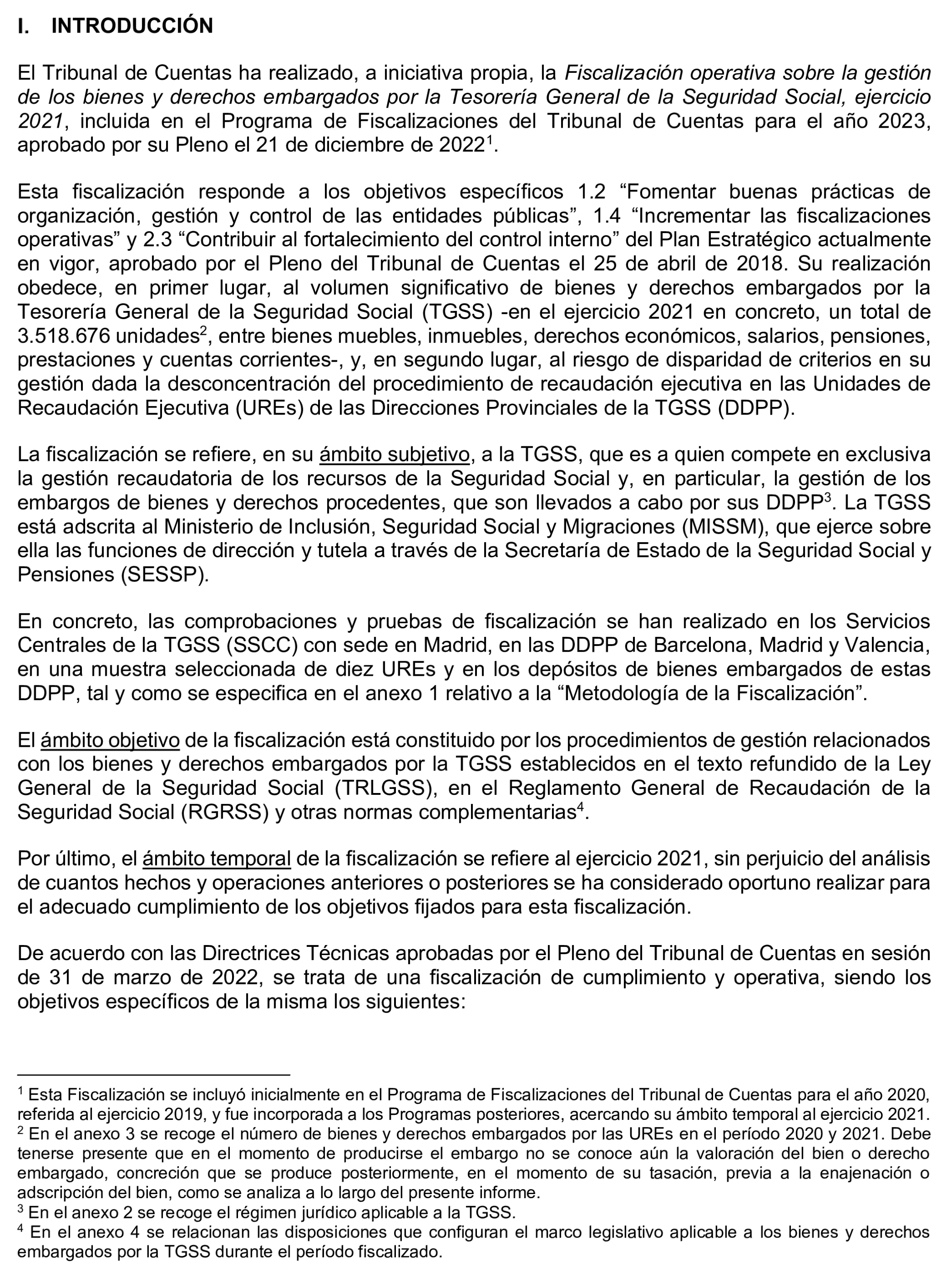 I. INTRODUCCIÓN

El Tribunal de Cuentas ha realizado, a iniciativa propia, la Fiscalización operativa sobre la gestión de los bienes y derechos embargados por la Tesorería General de la Seguridad Social, ejercicio 2021, incluida en el Programa de Fiscalizaciones del Tribunal de Cuentas para el año 2023, aprobado por su Pleno el 21 de diciembre de 2022$^1$.

Esta fiscalización responde a los objetivos específicos 1.2 “Fomentar buenas prácticas de organización, gestión y control de las entidades públicas”, 1.4 “Incrementar las fiscalizaciones operativas” y 2.3 “Contribuir al fortalecimiento del control interno” del Plan Estratégico actualmente en vigor, aprobado por el Pleno del Tribunal de Cuentas el 25 de abril de 2018. Su realización obedece, en primer lugar, al volumen significativo de bienes y derechos embargados por la Tesorería General de la Seguridad Social (TGSS) -en el ejercicio 2021 en concreto, un total de 3.518.676 unidades$^2$, entre bienes muebles, inmuebles, derechos económicos, salarios, pensiones, prestaciones y cuentas corrientes-, y, en segundo lugar, al riesgo de disparidad de criterios en su gestión dada la desconcentración del procedimiento de recaudación ejecutiva en las Unidades de Recaudación Ejecutiva (UREs) de las Direcciones Provinciales de la TGSS (DDPP).

La fiscalización se refiere, en su ámbito subjetivo, a la TGSS, que es a quien compete en exclusiva la gestión recaudatoria de los recursos de la Seguridad Social y, en particular, la gestión de los embargos de bienes y derechos procedentes, que son llevados a cabo por sus DDPP$^3$. La TGSS está adscrita al Ministerio de Inclusión, Seguridad Social y Migraciones (MISSM), que ejerce sobre ella las funciones de dirección y tutela a través de la Secretaría de Estado de la Seguridad Social y Pensiones (SESSP).

En concreto, las comprobaciones y pruebas de fiscalización se han realizado en los Servicios Centrales de la TGSS (SSCC) con sede en Madrid, en las DDPP de Barcelona, Madrid y Valencia, en una muestra seleccionada de diez UREs y en los depósitos de bienes embargados de estas DDPP, tal y como se especifica en el anexo 1 relativo a la “Metodología de la Fiscalización”.

El ámbito objetivo de la fiscalización está constituido por los procedimientos de gestión relacionados con los bienes y derechos embargados por la TGSS establecidos en el texto refundido de la Ley General de la Seguridad Social (TRLGSS), en el Reglamento General de Recaudación de la Seguridad Social (RGRSS) y otras normas complementarias$^4$.

Por último, el ámbito temporal de la fiscalización se refiere al ejercicio 2021, sin perjuicio del análisis de cuantos hechos y operaciones anteriores o posteriores se ha considerado oportuno realizar para el adecuado cumplimiento de los objetivos fijados para esta fiscalización.

De acuerdo con las Directrices Técnicas aprobadas por el Pleno del Tribunal de Cuentas en sesión de 31 de marzo de 2022, se trata de una fiscalización de cumplimiento y operativa, siendo los objetivos específicos de la misma los siguientes:

$^1$ Esta Fiscalización se incluyó inicialmente en el Programa de Fiscalizaciones del Tribunal de Cuentas para el año 2020, referida al ejercicio 2019, y fue incorporada a los Programas posteriores, acercando su ámbito temporal al ejercicio 2021.
$^2$ En el anexo 3 se recoge el número de bienes y derechos embargados por las UREs en el período 2020 y 2021. Debe tenerse presente que en el momento de producirse el embargo no se conoce aún la valoración del bien o derecho embargado, concreción que se produce posteriormente, en el momento de su tasación, previa a la enajenación o adscripción del bien, como se analiza a lo largo del presente informe.
$^3$ En el anexo 2 se recoge el régimen jurídico aplicable a la TGSS.
$^4$ En el anexo 4 se relacionan las disposiciones que configuran el marco legislativo aplicable a los bienes y derechos embargados por la TGSS durante el período fiscalizado.